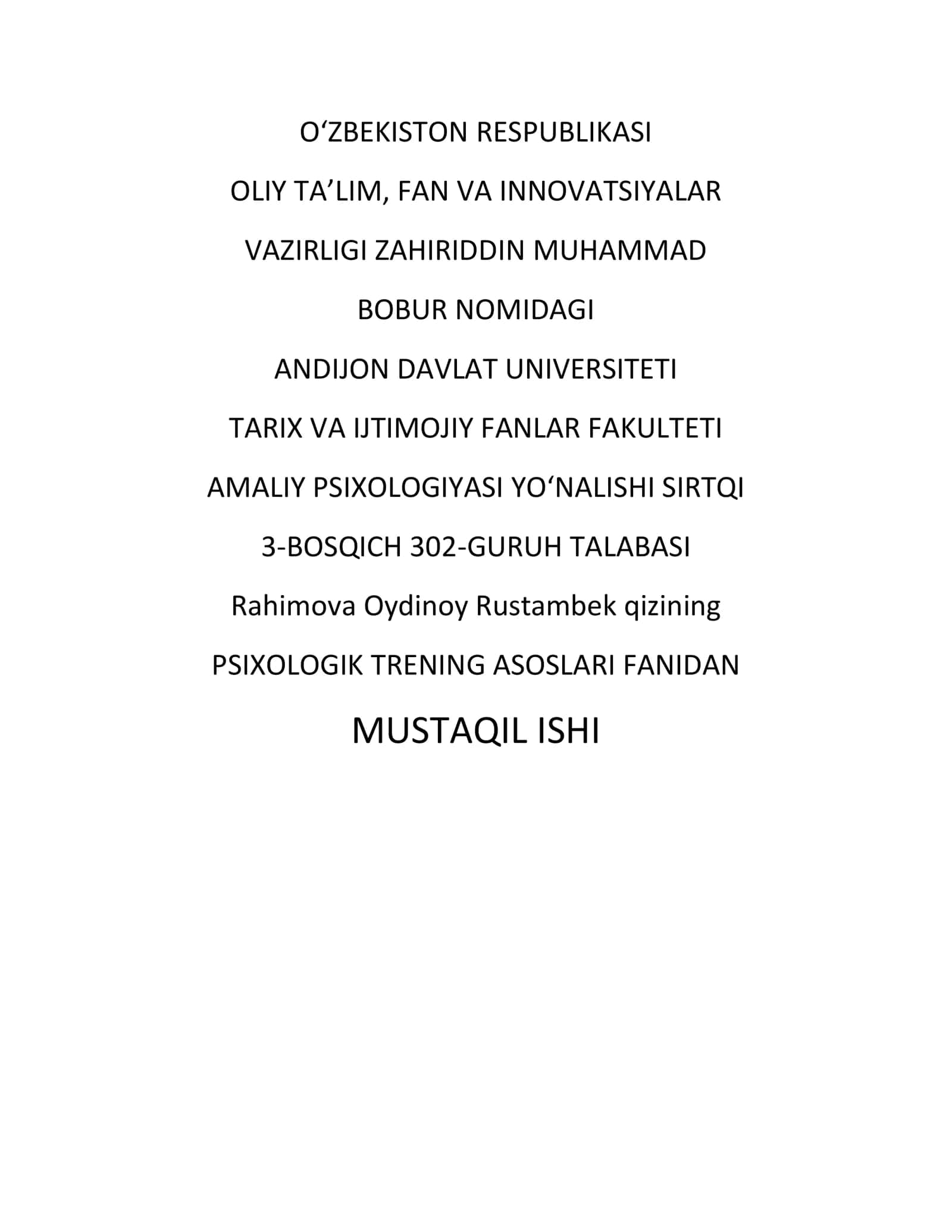 O‘ZBEKISTON RESPUBLIKASI

OLIY TA’LIM, FAN VA INNOVATSIYALAR

VAZIRLIGI ZAHIRIDDIN MUHAMMAD

BOBUR NOMIDAGI

ANDIJON DAVLAT UNIVERSITETI

TARIX VA IJTIMOJIY FANLAR FAKULTETI

AMALIY PSIXOLOGIYASI YO‘NALISHI SIRTQI

3-BOSQICH 302-GURUH TALABASI

Rahimova Oydinoy Rustambek qizining

PSIXOLOGIK TRENING ASOSLARI FANIDAN

MUSTAQIL ISHI